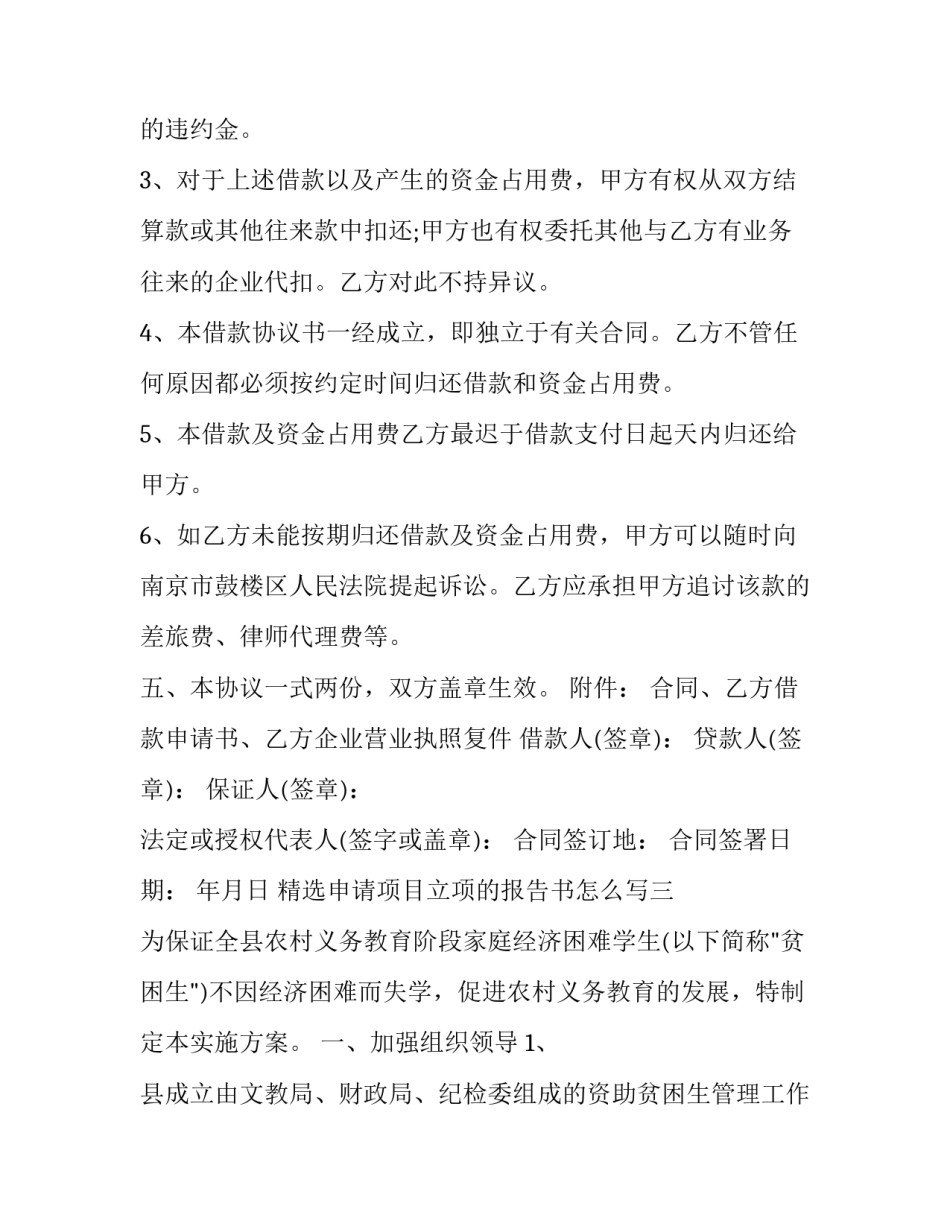 的违约金。

3、对于上述借款以及产生的资金占用费，甲方有权从双方结算款或其他往来款中扣还;甲方也有权委托其他与乙方有业务往来的企业代扣。乙方对此不持异议。

4、本借款协议书一经成立，即独立于有关合同。乙方不管任何原因都必须按约定时间归还借款和资金占用费。

5、本借款及资金占用费乙方最迟于借款支付日起天内归还给甲方。

6、如乙方未能按期归还借款及资金占用费，甲方可以随时向南京市鼓楼区人民法院提起诉讼。乙方应承担甲方追讨该款的差旅费、律师代理费等。

五、本协议一式两份，双方盖章生效。 附件： 合同、乙方借款申请书、乙方企业营业执照复件 借款人(签章)： 贷款人(签章)： 保证人(签章)：

法定或授权代表人(签字或盖章)： 合同签订地： 合同签署日期： 年月日 精选申请项目立项的报告书怎么写三

为保证全县农村义务教育阶段家庭经济困难学生(以下简称"贫困生")不因经济困难而失学，促进农村义务教育的发展，特制定本实施方案。 一、加强组织领导 1、

县成立由文教局、财政局、纪检委组成的资助贫困生管理工作